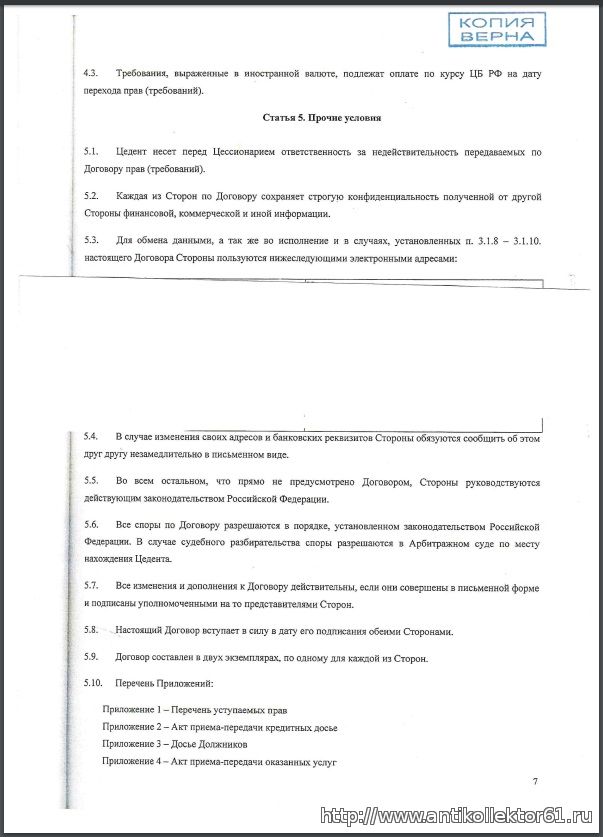 КОПИЯ ВЕРНА

4.3. Требования, выраженные в иностранной валюте, подлежат оплате по курсу ЦБ РФ на дату перехода прав (требований).

Статья 5. Прочие условия

5.1. Цедент несет перед Цессионарием ответственность за недействительность передаваемых по Договору прав (требований).

5.2. Каждая из Сторон по Договору сохраняет строгую конфиденциальность полученной от другой Стороны финансовой, коммерческой и иной информации.

5.3. Для обмена данными, а так же во исполнение и в случаях, установленных п. 3.1.8 – 3.1.10. настоящего Договора Стороны пользуются нижеследующими электронными адресами:

5.4. В случае изменения своих адресов и банковских реквизитов Стороны обязуются сообщить об этом друг другу незамедлительно в письменном виде.

5.5. Во всем остальном, что прямо не предусмотрено Договором, Стороны руководствуются действующим законодательством Российской Федерации.

5.6. Все споры по Договору разрешаются в порядке, установленном законодательством Российской Федерации. В случае судебного разбирательства споры разрешаются в Арбитражном суде по месту нахождения Цедента.

5.7. Все изменения и дополнения к Договору действительны, если они совершены в письменной форме и подписаны уполномоченными на то представителями Сторон.

5.8. Настоящий Договор вступает в силу в дату его подписания обеими Сторонами.

5.9. Договор составлен в двух экземплярах, по одному для каждой из Сторон.

5.10. Перечень Приложений:

Приложение 1 – Перечень уступаемых прав
Приложение 2 – Акт приема-передачи кредитных досье
Приложение 3 – Досье Должников
Приложение 4 – Акт приема-передачи оказанных услуг

7

http://www.antikollektor61.ru